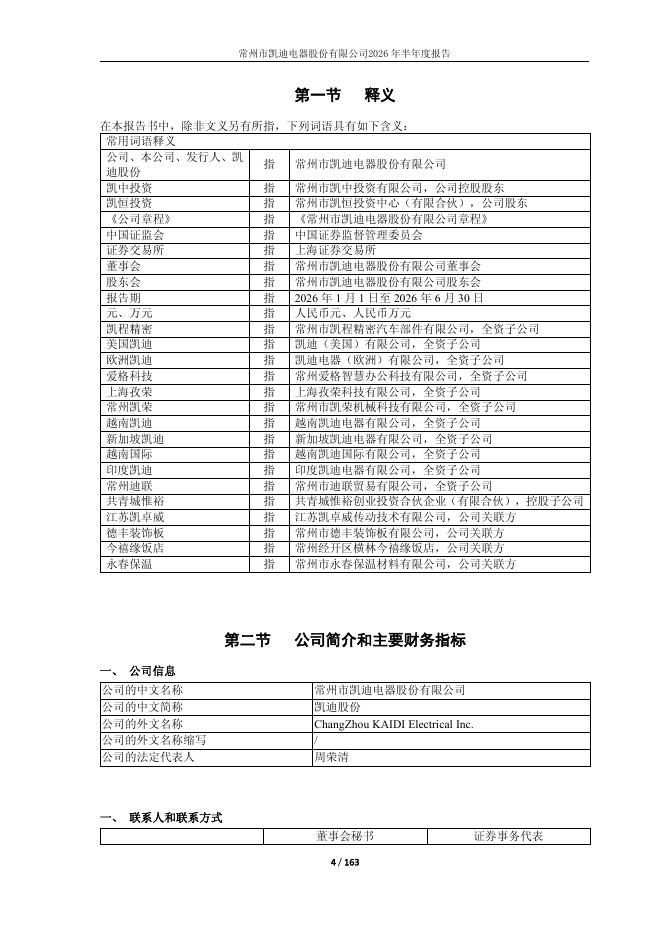 常州市凯迪电器股份有限公司2026 年半年度报告

第一节 释义

在本报告书中，除非文义另有所指，下列词语具有如下含义：

| 常用词语释义 | | |
|---|---|---|
| 公司、本公司、发行人、凯迪股份 | 指 | 常州市凯迪电器股份有限公司 |
| 凯中投资 | 指 | 常州市凯中投资有限公司，公司控股股东 |
| 凯恒投资 | 指 | 常州市凯恒投资中心（有限合伙），公司股东 |
| 《公司章程》 | 指 | 《常州市凯迪电器股份有限公司章程》 |
| 中国证监会 | 指 | 中国证券监督管理委员会 |
| 证券交易所 | 指 | 上海证券交易所 |
| 董事会 | 指 | 常州市凯迪电器股份有限公司董事会 |
| 股东会 | 指 | 常州市凯迪电器股份有限公司股东会 |
| 报告期 | 指 | 2026 年 1 月 1 日至 2026 年 6 月 30 日 |
| 元、万元 | 指 | 人民币元、人民币万元 |
| 凯程精密 | 指 | 常州市凯程精密汽车部件有限公司，全资子公司 |
| 美国凯迪 | 指 | 凯迪（美国）有限公司，全资子公司 |
| 欧洲凯迪 | 指 | 凯迪电器（欧洲）有限公司，全资子公司 |
| 爱格科技 | 指 | 常州爱格智慧办公科技有限公司，全资子公司 |
| 上海孜荣 | 指 | 上海孜荣科技有限公司，全资子公司 |
| 常州凯荣 | 指 | 常州市凯荣机械科技有限公司，全资子公司 |
| 越南凯迪 | 指 | 越南凯迪电器有限公司，全资子公司 |
| 新加坡凯迪 | 指 | 新加坡凯迪电器有限公司，全资子公司 |
| 越南国际 | 指 | 越南凯迪国际有限公司，全资子公司 |
| 印度凯迪 | 指 | 印度凯迪电器有限公司，全资子公司 |
| 常州迪联 | 指 | 常州市迪联贸易有限公司，全资子公司 |
| 共青城惟裕 | 指 | 共青城惟裕创业投资合伙企业（有限合伙），控股子公司 |
| 江苏凯卓威 | 指 | 江苏凯卓威传动技术有限公司，公司关联方 |
| 德丰装饰板 | 指 | 常州市德丰装饰板有限公司，公司关联方 |
| 今禧缘饭店 | 指 | 常州经开区横林今禧缘饭店，公司关联方 |
| 永春保温 | 指 | 常州市永春保温材料有限公司，公司关联方 |

第二节 公司简介和主要财务指标

一、 公司信息

| 公司的中文名称 | 常州市凯迪电器股份有限公司 |
|---|---|
| 公司的中文简称 | 凯迪股份 |
| 公司的外文名称 | ChangZhou KAIDI Electrical Inc. |
| 公司的外文名称缩写 | / |
| 公司的法定代表人 | 周荣清 |

一、 联系人和联系方式

| | 董事会秘书 | 证券事务代表 |
|---|---|---|

4 / 163